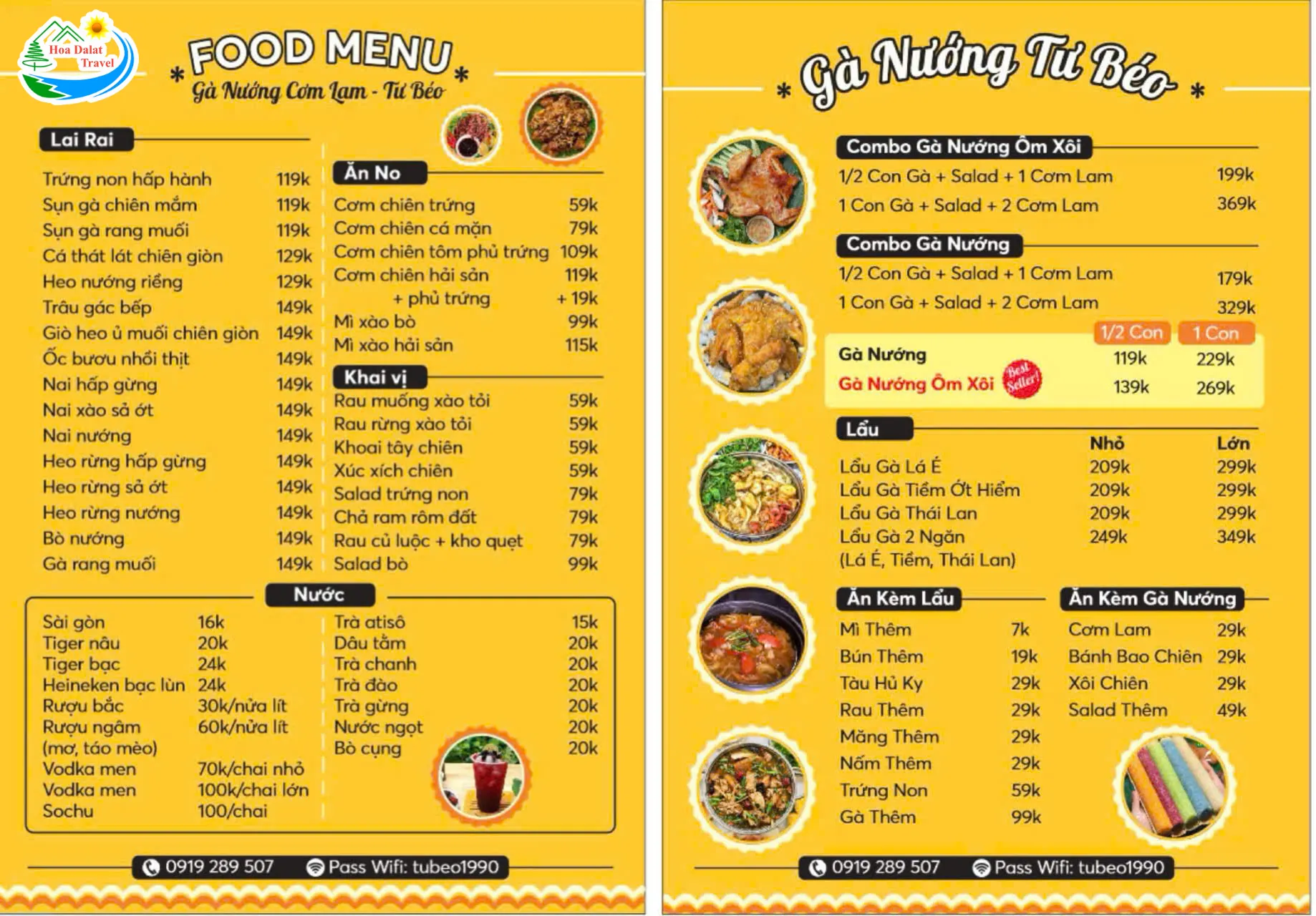 Hoa Dalat Travel

FOOD MENU
Gà Nướng Cơm Lam - Tư Béo

Lai Rai
| | |
|---|---|
| Trứng non hấp hành | 119k |
| Sụn gà chiên mắm | 119k |
| Sụn gà rang muối | 119k |
| Cá thát lát chiên giòn | 129k |
| Heo nướng riềng | 129k |
| Trâu gác bếp | 149k |
| Giò heo ủ muối chiên giòn | 149k |
| Ốc bươu nhồi thịt | 149k |
| Nai hấp gừng | 149k |
| Nai xào sả ớt | 149k |
| Nai nướng | 149k |
| Heo rừng hấp gừng | 149k |
| Heo rừng sả ớt | 149k |
| Heo rừng nướng | 149k |
| Bò nướng | 149k |
| Gà rang muối | 149k |

Ăn No
| | |
|---|---|
| Cơm chiên trứng | 59k |
| Cơm chiên cá mặn | 79k |
| Cơm chiên tôm phủ trứng | 109k |
| Cơm chiên hải sản | 119k |
| + phủ trứng | + 19k |
| Mì xào bò | 99k |
| Mì xào hải sản | 115k |

Khai vị
| | |
|---|---|
| Rau muống xào tỏi | 59k |
| Rau rừng xào tỏi | 59k |
| Khoai tây chiên | 59k |
| Xúc xích chiên | 59k |
| Salad trứng non | 79k |
| Chả ram rôm đất | 79k |
| Rau củ luộc + kho quẹt | 79k |
| Salad bò | 99k |

Nước
| | |
|---|---|
| Sài gòn | 16k |
| Tiger nâu | 20k |
| Tiger bạc | 24k |
| Heineken bạc lùn | 24k |
| Rượu bắc | 30k/nửa lít |
| Rượu ngâm (mơ, táo mèo) | 60k/nửa lít |
| Vodka men | 70k/chai nhỏ |
| Vodka men | 100k/chai lớn |
| Sochu | 100/chai |

| | |
|---|---|
| Trà atisô | 15k |
| Dâu tằm | 20k |
| Trà chanh | 20k |
| Trà đào | 20k |
| Trà gừng | 20k |
| Nước ngọt | 20k |
| Bò cụng | 20k |

0919 289 507 Pass Wifi: tubeo1990

Gà Nướng Tư Béo

Combo Gà Nướng Ôm Xôi
| | |
|---|---|
| 1/2 Con Gà + Salad + 1 Cơm Lam | 199k |
| 1 Con Gà + Salad + 2 Cơm Lam | 369k |

Combo Gà Nướng
| | |
|---|---|
| 1/2 Con Gà + Salad + 1 Cơm Lam | 179k |
| 1 Con Gà + Salad + 2 Cơm Lam | 329k |

| | 1/2 Con | 1 Con |
|---|---|---|
| Gà Nướng | 119k | 229k |
| Gà Nướng Ôm Xôi Best Seller! | 139k | 269k |

Lẩu
| | Nhỏ | Lớn |
|---|---|---|
| Lẩu Gà Lá É | 209k | 299k |
| Lẩu Gà Tiềm Ớt Hiểm | 209k | 299k |
| Lẩu Gà Thái Lan | 209k | 299k |
| Lẩu Gà 2 Ngăn (Lá É, Tiềm, Thái Lan) | 249k | 349k |

Ăn Kèm Lẩu
| | |
|---|---|
| Mì Thêm | 7k |
| Bún Thêm | 19k |
| Tàu Hủ Ky | 29k |
| Rau Thêm | 29k |
| Măng Thêm | 29k |
| Nấm Thêm | 29k |
| Trứng Non | 59k |
| Gà Thêm | 99k |

Ăn Kèm Gà Nướng
| | |
|---|---|
| Cơm Lam | 29k |
| Bánh Bao Chiên | 29k |
| Xôi Chiên | 29k |
| Salad Thêm | 49k |

0919 289 507 Pass Wifi: tubeo1990